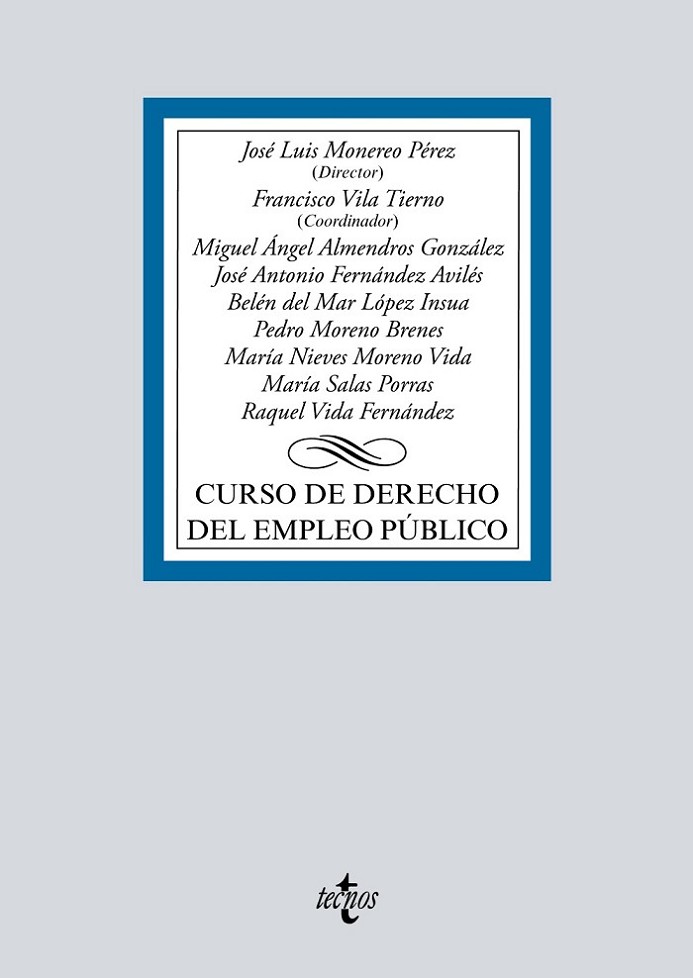 José Luis Monereo Pérez
(Director)
Francisco Vila Tierno
(Coordinador)
Miguel Ángel Almendros González
José Antonio Fernández Avilés
Belén del Mar López Insua
Pedro Moreno Brenes
María Nieves Moreno Vida
María Salas Porras
Raquel Vida Fernández

CURSO DE DERECHO
DEL EMPLEO PÚBLICO

tecnos